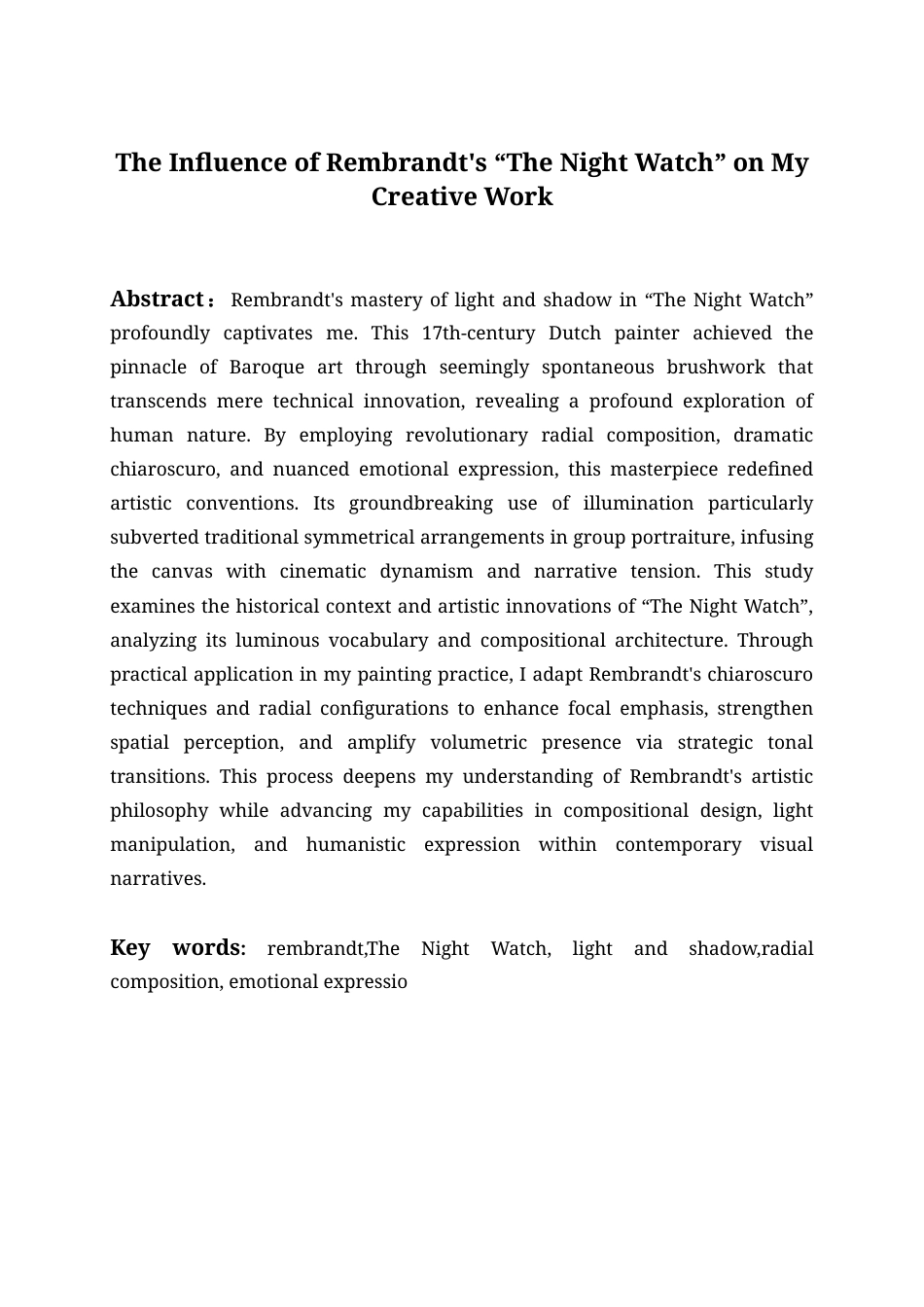 The Influence of Rembrandt's “The Night Watch” on My Creative Work

Abstract： Rembrandt's mastery of light and shadow in “The Night Watch” profoundly captivates me. This 17th-century Dutch painter achieved the pinnacle of Baroque art through seemingly spontaneous brushwork that transcends mere technical innovation, revealing a profound exploration of human nature. By employing revolutionary radial composition, dramatic chiaroscuro, and nuanced emotional expression, this masterpiece redefined artistic conventions. Its groundbreaking use of illumination particularly subverted traditional symmetrical arrangements in group portraiture, infusing the canvas with cinematic dynamism and narrative tension. This study examines the historical context and artistic innovations of “The Night Watch”, analyzing its luminous vocabulary and compositional architecture. Through practical application in my painting practice, I adapt Rembrandt's chiaroscuro techniques and radial configurations to enhance focal emphasis, strengthen spatial perception, and amplify volumetric presence via strategic tonal transitions. This process deepens my understanding of Rembrandt's artistic philosophy while advancing my capabilities in compositional design, light manipulation, and humanistic expression within contemporary visual narratives.

Key words: rembrandt,The Night Watch, light and shadow,radial composition, emotional expressio